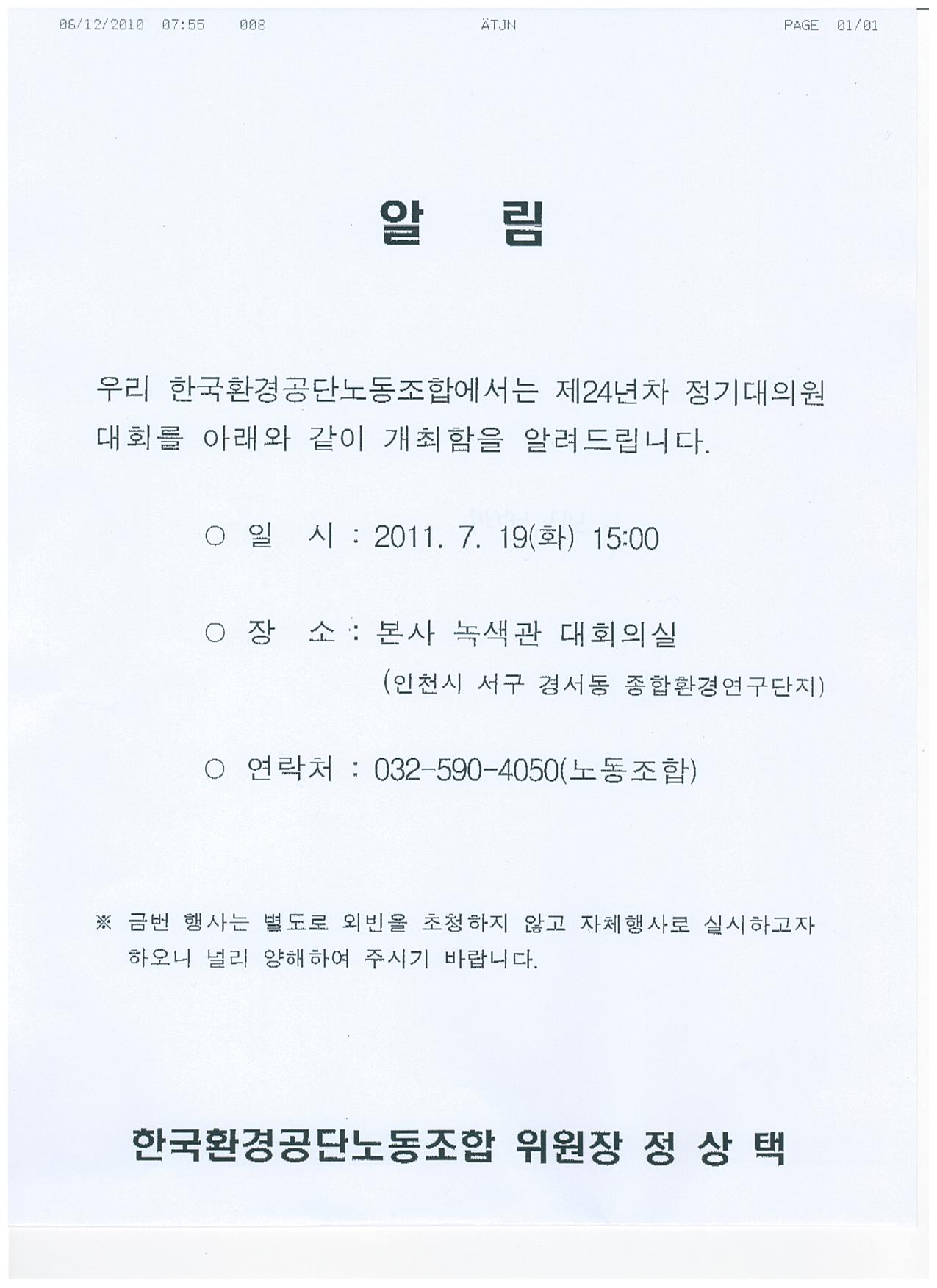 06/12/2010 07:55 008 ATJN PAGE 01/01

알 림

우리 한국환경공단노동조합에서는 제24년차 정기대의원 대회를 아래와 같이 개최함을 알려드립니다.

○ 일 시 : 2011. 7. 19(화) 15:00

○ 장 소 : 본사 녹색관 대회의실
(인천시 서구 경서동 종합환경연구단지)

○ 연락처 : 032-590-4050(노동조합)

※ 금번 행사는 별도로 외빈을 초청하지 않고 자체행사로 실시하고자 하오니 널리 양해하여 주시기 바랍니다.

한국환경공단노동조합 위원장 정 상 택